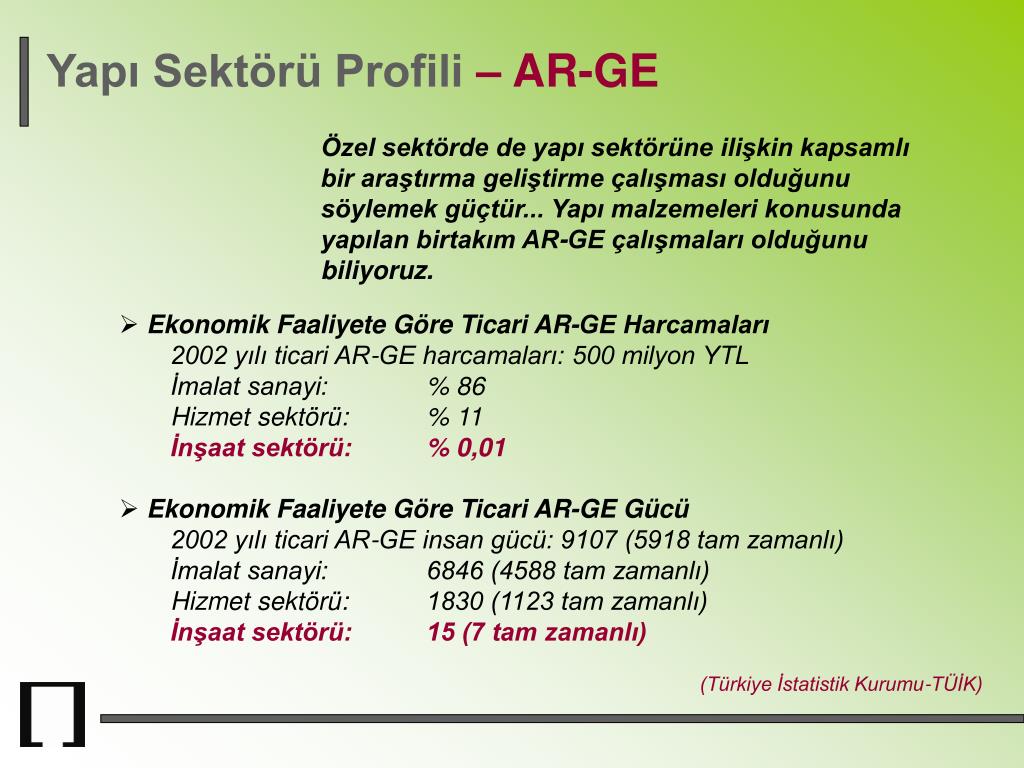 Yapı Sektörü Profili – AR-GE

Özel sektörde de yapı sektörüne ilişkin kapsamlı bir araştırma geliştirme çalışması olduğunu söylemek güçtür... Yapı malzemeleri konusunda yapılan birtakım AR-GE çalışmaları olduğunu biliyoruz.

➢ Ekonomik Faaliyete Göre Ticari AR-GE Harcamaları
2002 yılı ticari AR-GE harcamaları: 500 milyon YTL
İmalat sanayi: % 86
Hizmet sektörü: % 11
İnşaat sektörü: % 0,01

➢ Ekonomik Faaliyete Göre Ticari AR-GE Gücü
2002 yılı ticari AR-GE insan gücü: 9107 (5918 tam zamanlı)
İmalat sanayi: 6846 (4588 tam zamanlı)
Hizmet sektörü: 1830 (1123 tam zamanlı)
İnşaat sektörü: 15 (7 tam zamanlı)

(Türkiye İstatistik Kurumu-TÜİK)